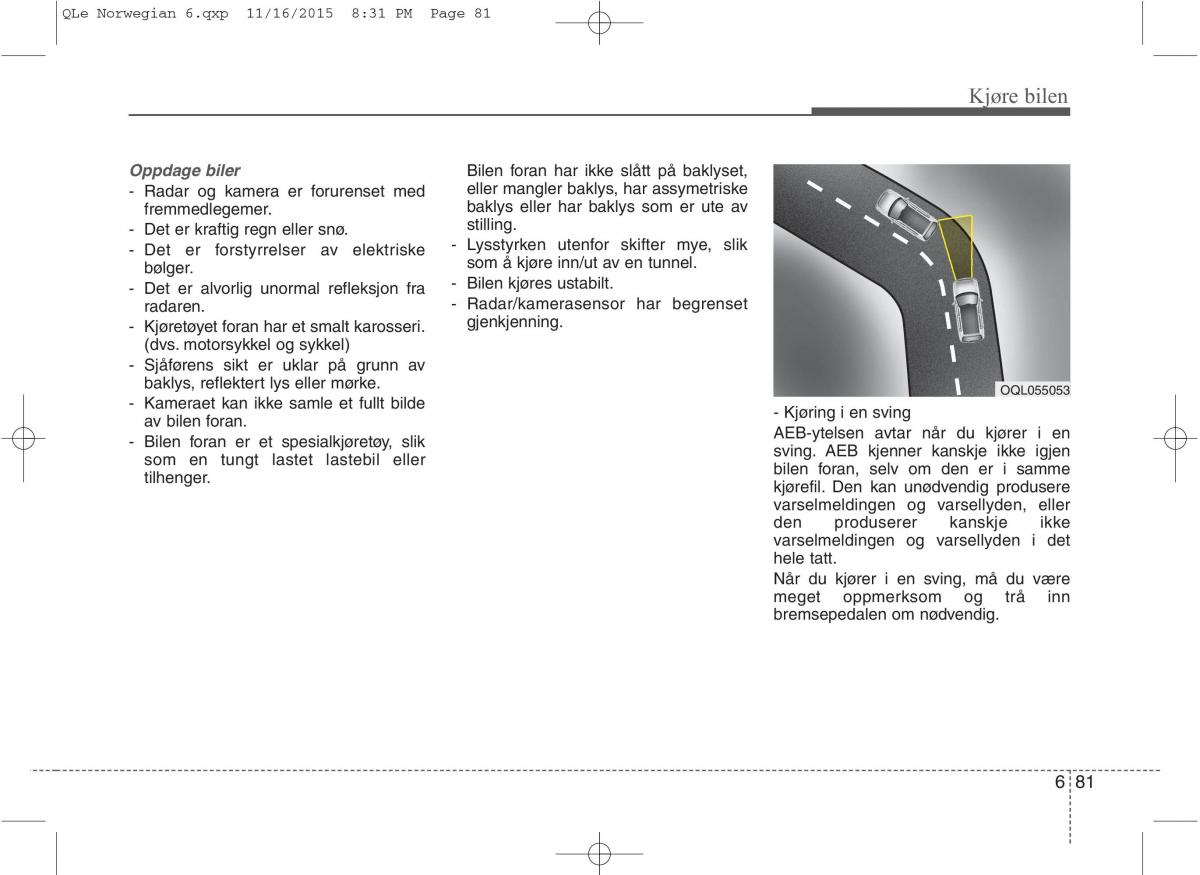 QLe Norwegian 6.qxp  11/16/2015  8:31 PM  Page 81

Kjøre bilen

Oppdage biler
- Radar og kamera er forurenset med fremmedlegemer.
- Det er kraftig regn eller snø.
- Det er forstyrrelser av elektriske bølger.
- Det er alvorlig unormal refleksjon fra radaren.
- Kjøretøyet foran har et smalt karosseri. (dvs. motorsykkel og sykkel)
- Sjåførens sikt er uklar på grunn av baklys, reflektert lys eller mørke.
- Kameraet kan ikke samle et fullt bilde av bilen foran.
- Bilen foran er et spesialkjøretøy, slik som en tungt lastet lastebil eller tilhenger.

Bilen foran har ikke slått på baklyset, eller mangler baklys, har assymetriske baklys eller har baklys som er ute av stilling.
- Lysstyrken utenfor skifter mye, slik som å kjøre inn/ut av en tunnel.
- Bilen kjøres ustabilt.
- Radar/kamerasensor har begrenset gjenkjenning.

OQL055053

- Kjøring i en sving
AEB-ytelsen avtar når du kjører i en sving. AEB kjenner kanskje ikke igjen bilen foran, selv om den er i samme kjørefil. Den kan unødvendig produsere varselmeldingen og varsellyden, eller den produserer kanskje ikke varselmeldingen og varsellyden i det hele tatt.
Når du kjører i en sving, må du være meget oppmerksom og trå inn bremsepedalen om nødvendig.

6 81